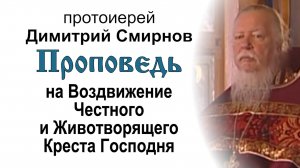 протоиерей
Димитрий Смирнов
Проповедь
на Воздвижение Честного и Животворящего Креста Господня